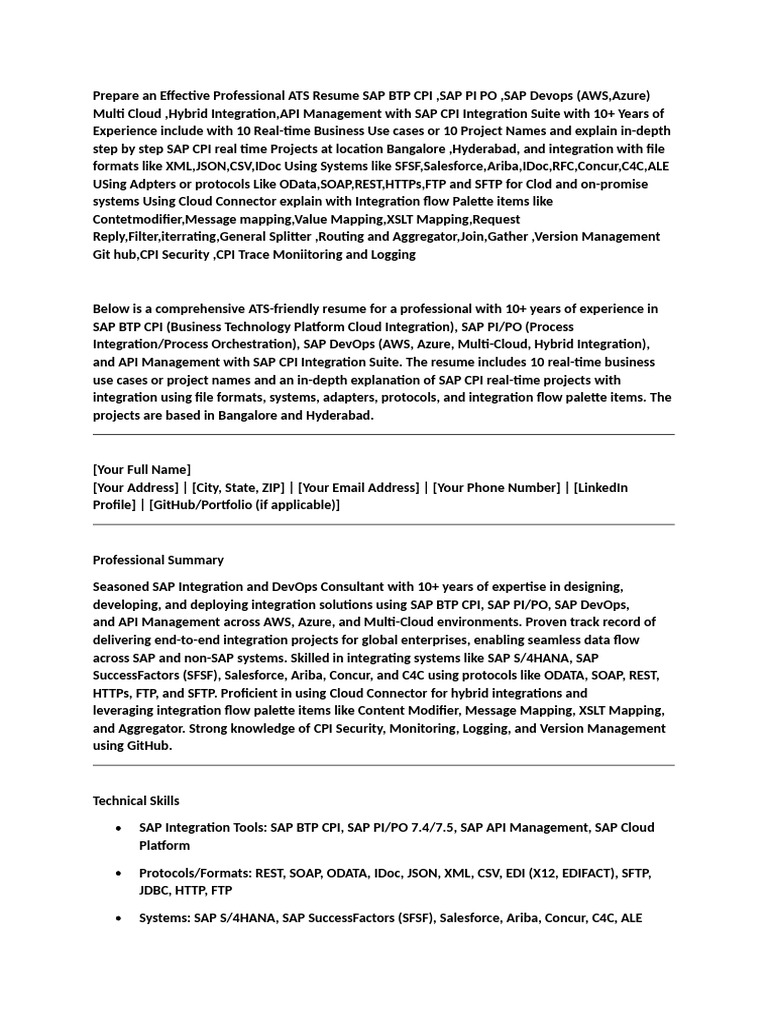 Prepare an Effective Professional ATS Resume SAP BTP CPI ,SAP PI PO ,SAP Devops (AWS,Azure) Multi Cloud ,Hybrid Integration,API Management with SAP CPI Integration Suite with 10+ Years of Experience include with 10 Real-time Business Use cases or 10 Project Names and explain in-depth step by step SAP CPI real time Projects at location Bangalore ,Hyderabad, and integration with file formats like XML,JSON,CSV,IDoc Using Systems like SFSF,Salesforce,Ariba,IDoc,RFC,Concur,C4C,ALE USing Adpters or protocols Like OData,SOAP,REST,HTTPs,FTP and SFTP for Clod and on-promise systems Using Cloud Connector explain with Integration flow Palette items like Contetmodifier,Message mapping,Value Mapping,XSLT Mapping,Request Reply,Filter,iterrating,General Splitter ,Routing and Aggregator,Join,Gather ,Version Management Git hub,CPI Security ,CPI Trace Moniitoring and Logging

Below is a comprehensive ATS-friendly resume for a professional with 10+ years of experience in SAP BTP CPI (Business Technology Platform Cloud Integration), SAP PI/PO (Process Integration/Process Orchestration), SAP DevOps (AWS, Azure, Multi-Cloud, Hybrid Integration), and API Management with SAP CPI Integration Suite. The resume includes 10 real-time business use cases or project names and an in-depth explanation of SAP CPI real-time projects with integration using file formats, systems, adapters, protocols, and integration flow palette items. The projects are based in Bangalore and Hyderabad.

[Your Full Name]
[Your Address] | [City, State, ZIP] | [Your Email Address] | [Your Phone Number] | [LinkedIn Profile] | [GitHub/Portfolio (if applicable)]

Professional Summary

Seasoned SAP Integration and DevOps Consultant with 10+ years of expertise in designing, developing, and deploying integration solutions using SAP BTP CPI, SAP PI/PO, SAP DevOps, and API Management across AWS, Azure, and Multi-Cloud environments. Proven track record of delivering end-to-end integration projects for global enterprises, enabling seamless data flow across SAP and non-SAP systems. Skilled in integrating systems like SAP S/4HANA, SAP SuccessFactors (SFSF), Salesforce, Ariba, Concur, and C4C using protocols like ODATA, SOAP, REST, HTTPs, FTP, and SFTP. Proficient in using Cloud Connector for hybrid integrations and leveraging integration flow palette items like Content Modifier, Message Mapping, XSLT Mapping, and Aggregator. Strong knowledge of CPI Security, Monitoring, Logging, and Version Management using GitHub.

Technical Skills

• SAP Integration Tools: SAP BTP CPI, SAP PI/PO 7.4/7.5, SAP API Management, SAP Cloud Platform

• Protocols/Formats: REST, SOAP, ODATA, IDoc, JSON, XML, CSV, EDI (X12, EDIFACT), SFTP, JDBC, HTTP, FTP

• Systems: SAP S/4HANA, SAP SuccessFactors (SFSF), Salesforce, Ariba, Concur, C4C, ALE